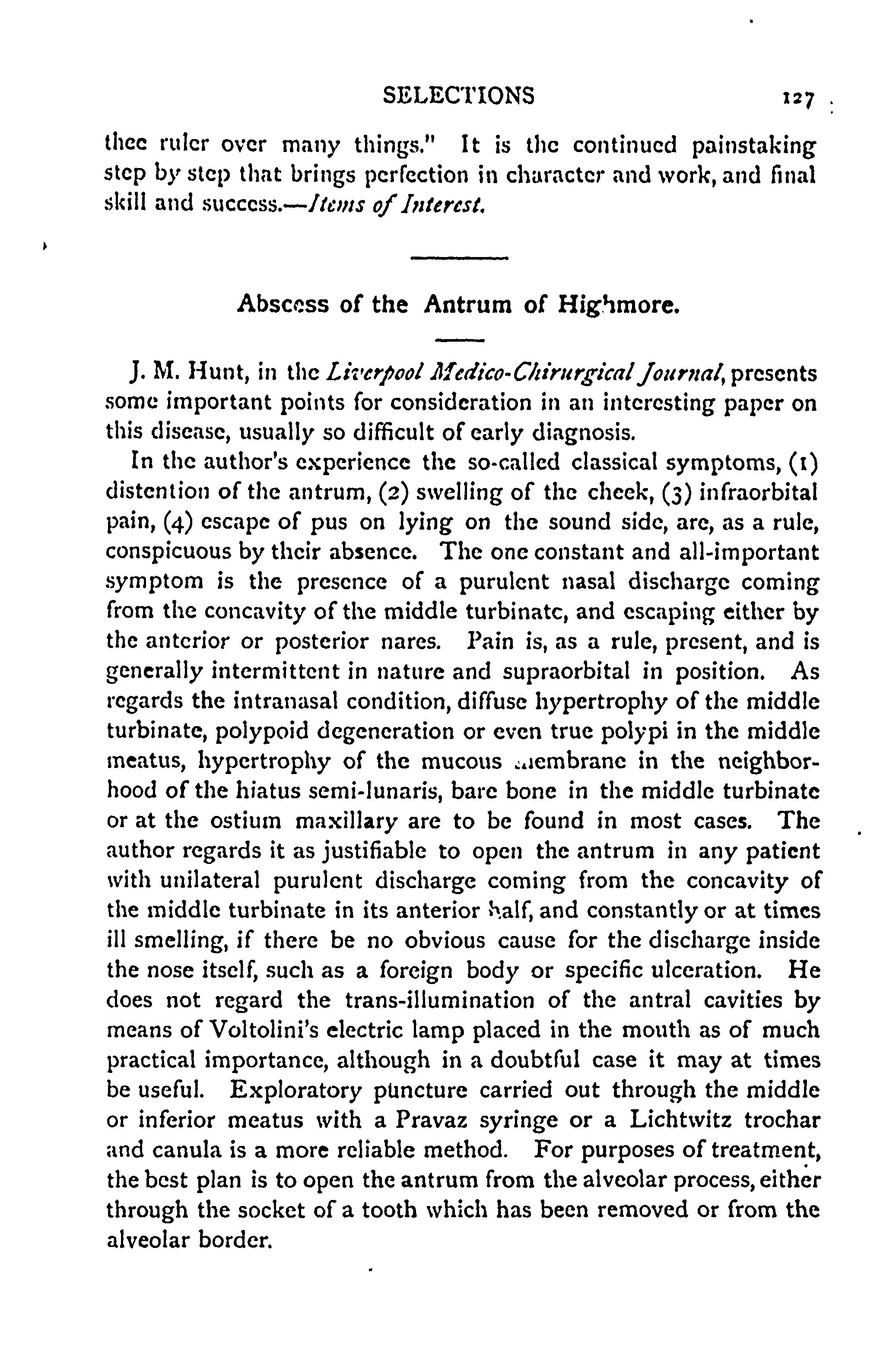 SELECTIONS 127

thee ruler over many things." It is the continued painstaking step by step that brings perfection in character and work, and final skill and success.—Items of Interest.

Abscess of the Antrum of Highmore.

J. M. Hunt, in the Liverpool Medico-Chirurgical Journal, presents some important points for consideration in an interesting paper on this disease, usually so difficult of early diagnosis.

In the author's experience the so-called classical symptoms, (1) distention of the antrum, (2) swelling of the cheek, (3) infraorbital pain, (4) escape of pus on lying on the sound side, are, as a rule, conspicuous by their absence. The one constant and all-important symptom is the presence of a purulent nasal discharge coming from the concavity of the middle turbinate, and escaping either by the anterior or posterior nares. Pain is, as a rule, present, and is generally intermittent in nature and supraorbital in position. As regards the intranasal condition, diffuse hypertrophy of the middle turbinate, polypoid degeneration or even true polypi in the middle meatus, hypertrophy of the mucous membrane in the neighborhood of the hiatus semi-lunaris, bare bone in the middle turbinate or at the ostium maxillary are to be found in most cases. The author regards it as justifiable to open the antrum in any patient with unilateral purulent discharge coming from the concavity of the middle turbinate in its anterior half, and constantly or at times ill smelling, if there be no obvious cause for the discharge inside the nose itself, such as a foreign body or specific ulceration. He does not regard the trans-illumination of the antral cavities by means of Voltolini's electric lamp placed in the mouth as of much practical importance, although in a doubtful case it may at times be useful. Exploratory puncture carried out through the middle or inferior meatus with a Pravaz syringe or a Lichtwitz trochar and canula is a more reliable method. For purposes of treatment, the best plan is to open the antrum from the alveolar process, either through the socket of a tooth which has been removed or from the alveolar border.